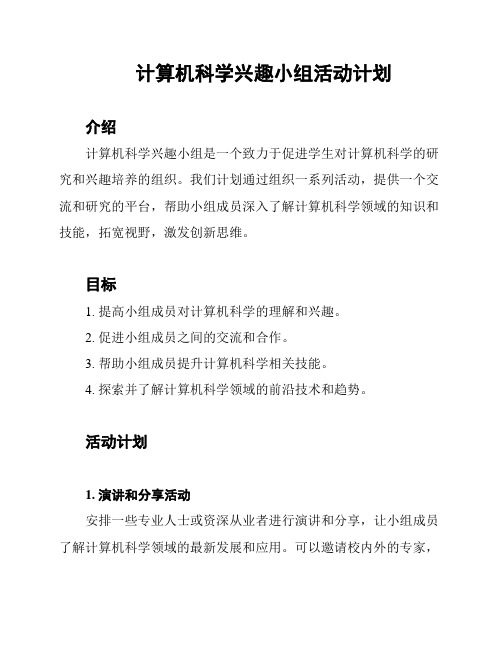 计算机科学兴趣小组活动计划

介绍

计算机科学兴趣小组是一个致力于促进学生对计算机科学的研究和兴趣培养的组织。我们计划通过组织一系列活动，提供一个交流和研究的平台，帮助小组成员深入了解计算机科学领域的知识和技能，拓宽视野，激发创新思维。

目标

1. 提高小组成员对计算机科学的理解和兴趣。

2. 促进小组成员之间的交流和合作。

3. 帮助小组成员提升计算机科学相关技能。

4. 探索并了解计算机科学领域的前沿技术和趋势。

活动计划

1. 演讲和分享活动

安排一些专业人士或资深从业者进行演讲和分享，让小组成员了解计算机科学领域的最新发展和应用。可以邀请校内外的专家，